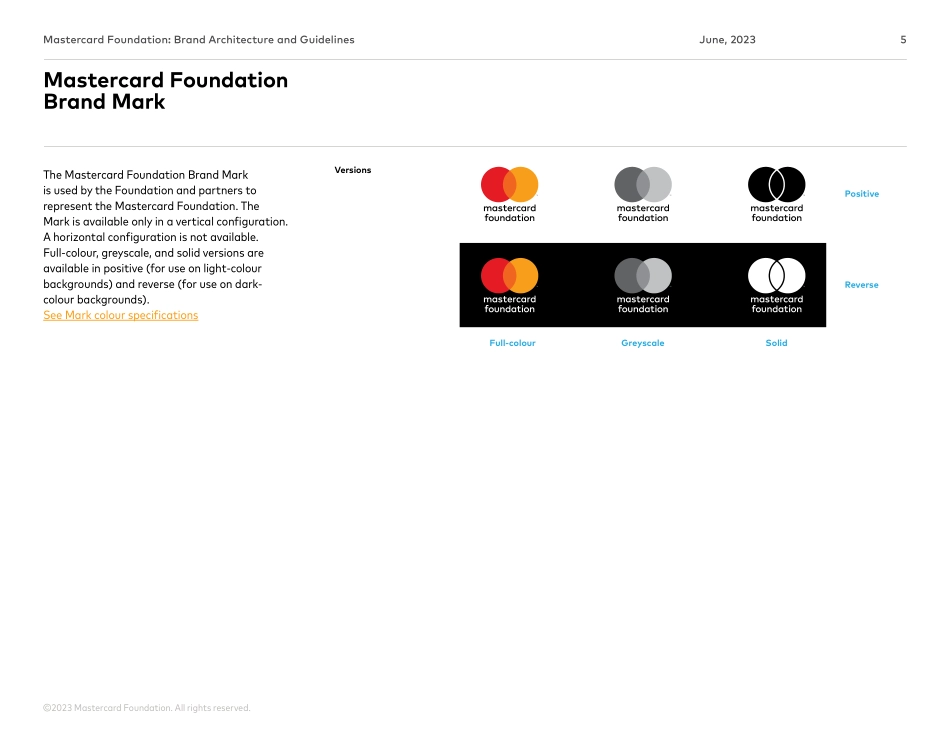 Mastercard Foundation: Brand Architecture and Guidelines June, 2023 5

Mastercard Foundation Brand Mark

The Mastercard Foundation Brand Mark is used by the Foundation and partners to represent the Mastercard Foundation. The Mark is available only in a vertical configuration. A horizontal configuration is not available. Full-colour, greyscale, and solid versions are available in positive (for use on light-colour backgrounds) and reverse (for use on dark-colour backgrounds).
See Mark colour specifications

Versions

mastercard foundation

mastercard foundation

mastercard foundation

Positive

mastercard foundation

mastercard foundation

mastercard foundation

Reverse

Full-colour

Greyscale

Solid

©2023 Mastercard Foundation. All rights reserved.